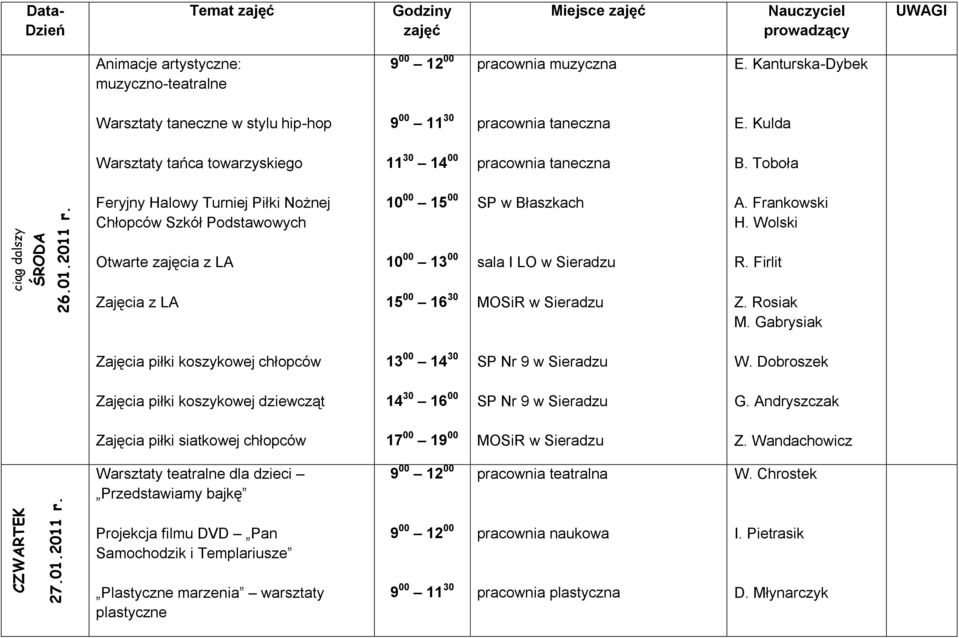 | Data-Dzień | Temat zajęć | Godziny zajęć | Miejsce zajęć | Nauczyciel prowadzący | UWAGI |
|---|---|---|---|---|---|
| ciąg dalszy ŚRODA 26.01.2011 r. | Animacje artystyczne: muzyczno-teatralne | $9^{00}$ – $12^{00}$ | pracownia muzyczna | E. Kanturska-Dybek | |
| | Warsztaty taneczne w stylu hip-hop | $9^{00}$ – $11^{30}$ | pracownia taneczna | E. Kulda | |
| | Warsztaty tańca towarzyskiego | $11^{30}$ – $14^{00}$ | pracownia taneczna | B. Toboła | |
| | Feryjny Halowy Turniej Piłki Nożnej Chłopców Szkół Podstawowych | $10^{00}$ – $15^{00}$ | SP w Błaszkach | A. Frankowski H. Wolski | |
| | Otwarte zajęcia z LA | $10^{00}$ – $13^{00}$ | sala I LO w Sieradzu | R. Firlit | |
| | Zajęcia z LA | $15^{00}$ – $16^{30}$ | MOSiR w Sieradzu | Z. Rosiak M. Gabrysiak | |
| | Zajęcia piłki koszykowej chłopców | $13^{00}$ – $14^{30}$ | SP Nr 9 w Sieradzu | W. Dobroszek | |
| | Zajęcia piłki koszykowej dziewcząt | $14^{30}$ – $16^{00}$ | SP Nr 9 w Sieradzu | G. Andryszczak | |
| | Zajęcia piłki siatkowej chłopców | $17^{00}$ – $19^{00}$ | MOSiR w Sieradzu | Z. Wandachowicz | |
| CZWARTEK 27.01.2011 r. | Warsztaty teatralne dla dzieci – „Przedstawiamy bajkę” | $9^{00}$ – $12^{00}$ | pracownia teatralna | W. Chrostek | |
| | Projekcja filmu DVD – „Pan Samochodzik i Templariusze” | $9^{00}$ – $12^{00}$ | pracownia naukowa | I. Pietrasik | |
| | „Plastyczne marzenia” – warsztaty plastyczne | $9^{00}$ – $11^{30}$ | pracownia plastyczna | D. Młynarczyk | |